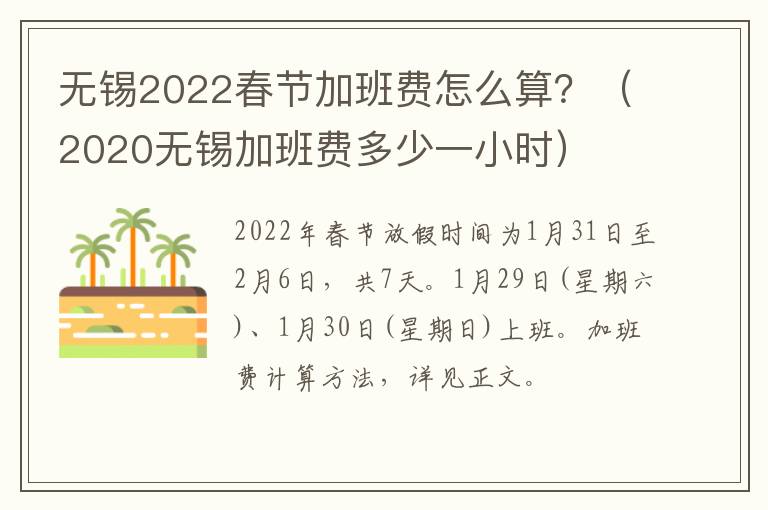 无锡2022春节加班费怎么算？（2020无锡加班费多少一小时）

2022年春节放假时间为1月31日至2月6日，共7天。1月29日(星期六)、1月30日(星期日)上班。加班费计算方法，详见正文。